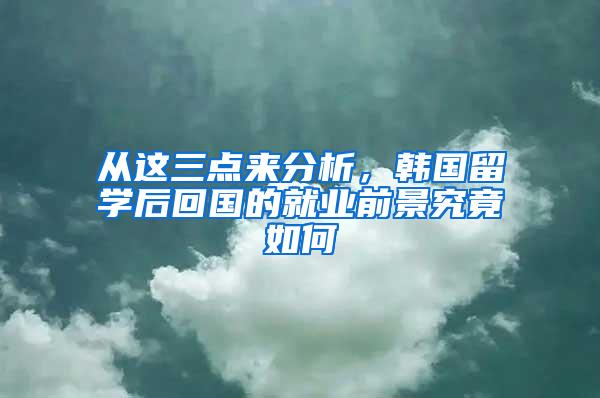 从这三点来分析，韩国留学后回国的就业前景究竟如何